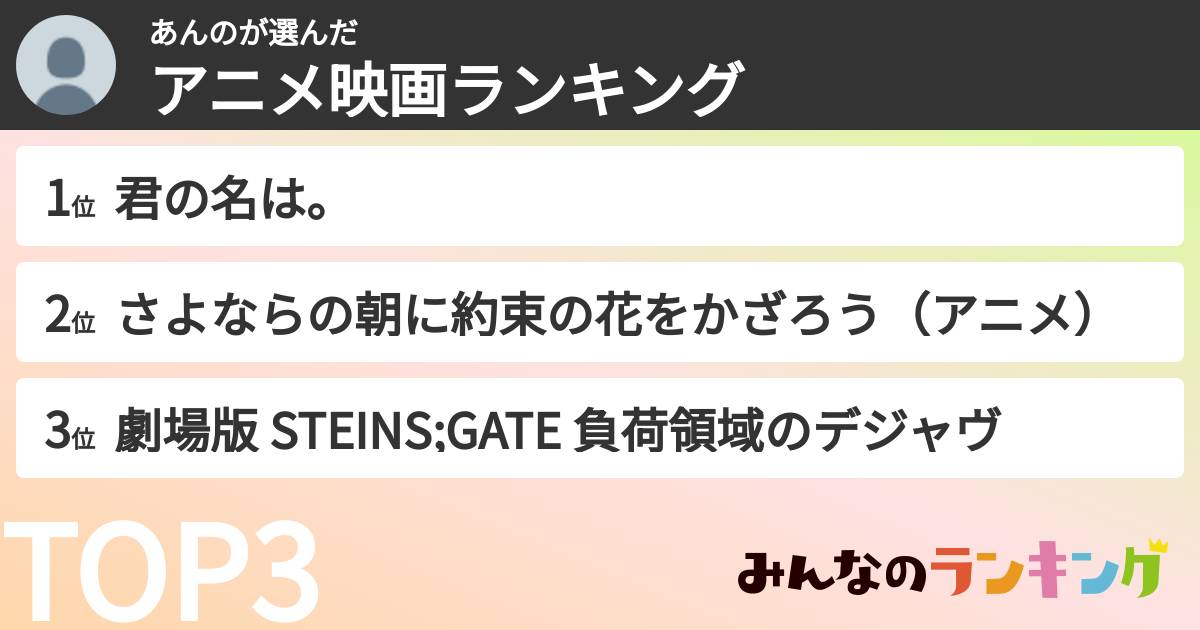 あんのが選んだ
アニメ映画ランキング

1位 君の名は。

2位 さよならの朝に約束の花をかざろう（アニメ）

3位 劇場版 STEINS;GATE 負荷領域のデジャヴ

TOP3

みんなのランキング